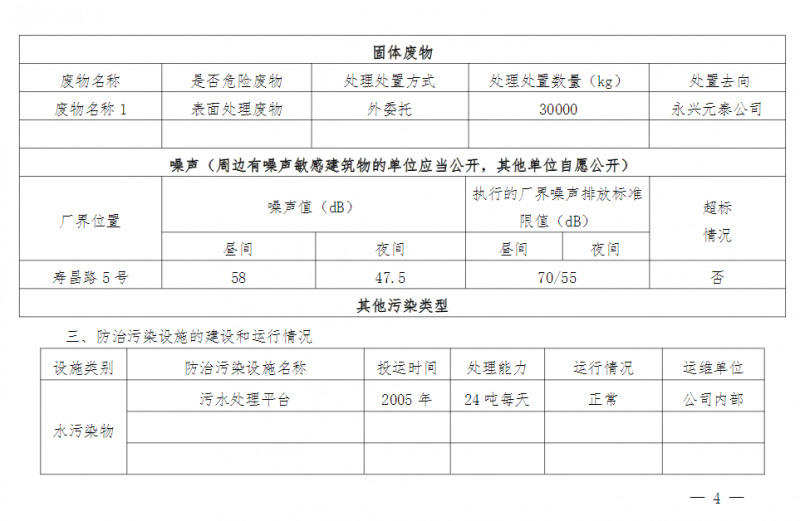 | 固体废物 | | | | |
|---|---|---|---|---|
| 废物名称 | 是否危险废物 | 处理处置方式 | 处理处置数量（kg） | 处置去向 |
| 废物名称 1 | 表面处理废物 | 外委托 | 30000 | 永兴元泰公司 |
| | | | | |

噪声（周边有噪声敏感建筑物的单位应当公开，其他单位自愿公开）

| 厂界位置 | 噪声值（dB） | | 执行的厂界噪声排放标准限值（dB） | | 超标情况 |
|---|---|---|---|---|---|
| | 昼间 | 夜间 | 昼间 | 夜间 | |
| 寿昌路 5 号 | 58 | 47.5 | 70/55 | | 否 |

其他污染类型

三、防治污染设施的建设和运行情况

| 设施类别 | 防治污染设施名称 | 投运时间 | 处理能力 | 运行情况 | 运维单位 |
|---|---|---|---|---|---|
| 水污染物 | 污水处理平台 | 2005 年 | 24 吨每天 | 正常 | 公司内部 |
| | | | | | |
| | | | | | |

— 4 —